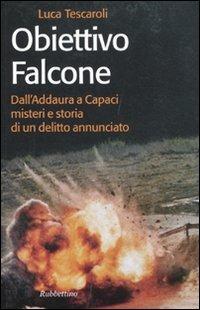 Luca Tescaroli

Obiettivo Falcone

Dall'Addaura a Capaci misteri e storia di un delitto annunciato

Rubbettino